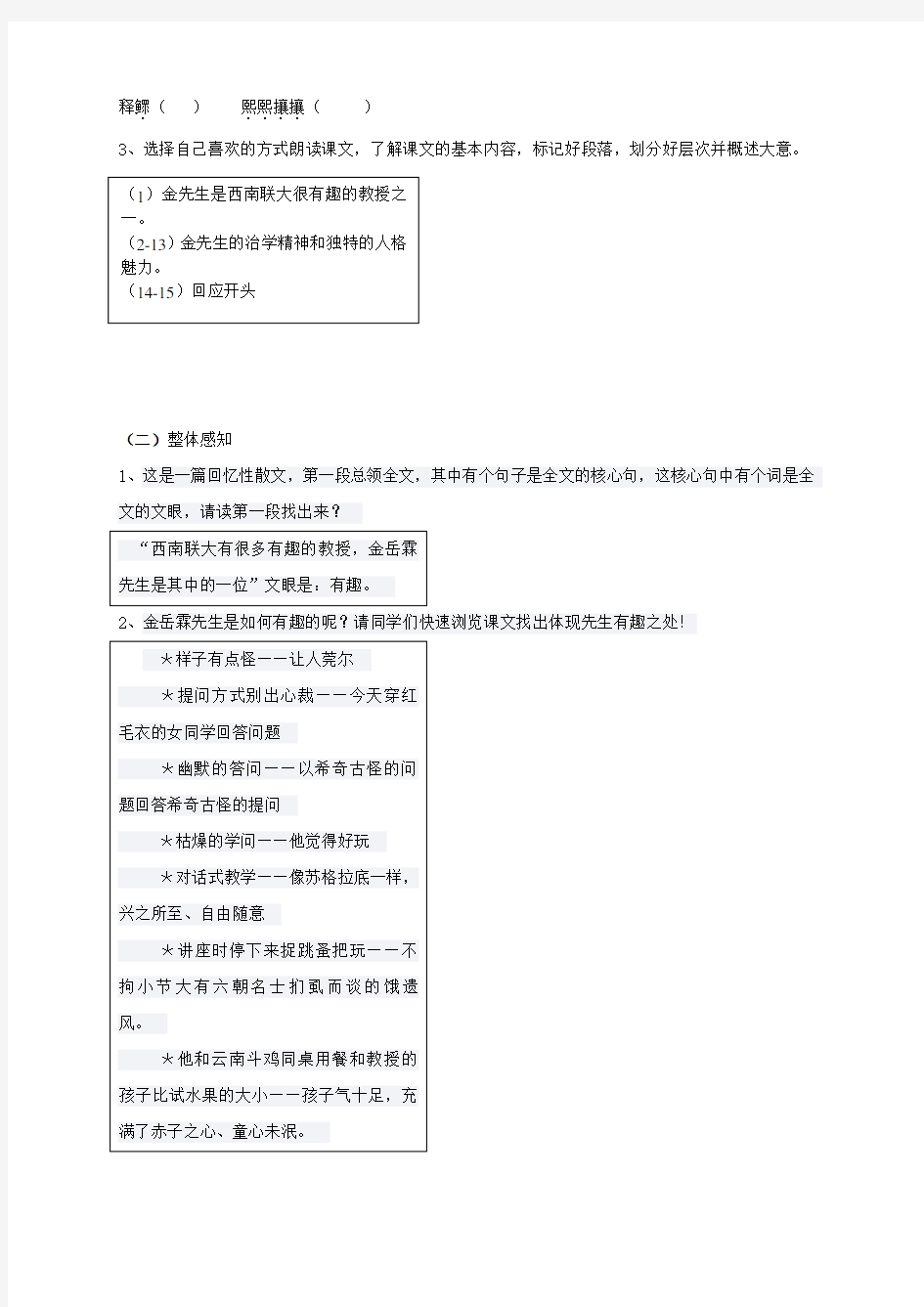 释鳏（　）　熙熙攘攘（　）

3、选择自己喜欢的方式朗读课文，了解课文的基本内容，标记好段落，划分好层次并概述大意。

（1）金先生是西南联大很有趣的教授之一。
（2-13）金先生的治学精神和独特的人格魅力。
（14-15）回应开头

（二）整体感知

1、这是一篇回忆性散文，第一段总领全文，其中有个句子是全文的核心句，这核心句中有个词是全文的文眼，请读第一段找出来？

“西南联大有很多有趣的教授，金岳霖先生是其中的一位”文眼是：有趣。

2、金岳霖先生是如何有趣的呢？请同学们快速浏览课文找出体现先生有趣之处！

★样子有点怪——让人莞尔

★提问方式别出心裁——今天穿红毛衣的女同学回答问题

★幽默的答问——以希奇古怪的问题回答希奇古怪的提问

★枯燥的学问——他觉得好玩

★对话式教学——像苏格拉底一样，兴之所至、自由随意

★讲座时停下来捉跳蚤把玩——不拘小节大有六朝名士扪虱而谈的饿遗风。

★他和云南斗鸡同桌用餐和教授的孩子比试水果的大小——孩子气十足，充满了赤子之心、童心未泯。